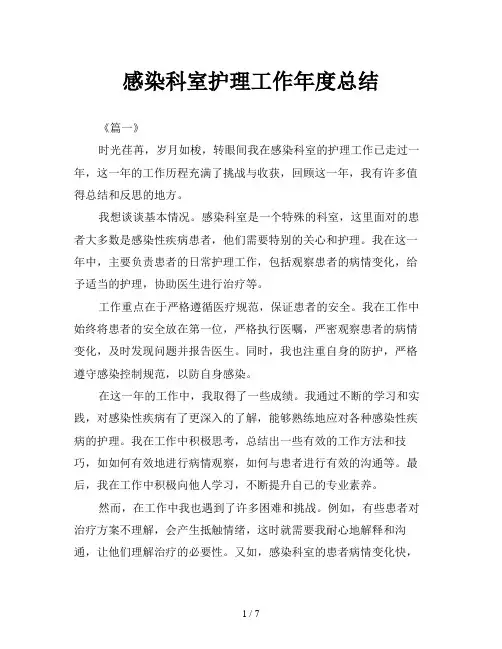 感染科室护理工作年度总结

《篇一》

时光荏苒，岁月如梭，转眼间我在感染科室的护理工作已走过一年，这一年的工作历程充满了挑战与收获，回顾这一年，我有许多值得总结和反思的地方。

我想谈谈基本情况。感染科室是一个特殊的科室，这里面对的患者大多数是感染性疾病患者，他们需要特别的关心和护理。我在这一年中，主要负责患者的日常护理工作，包括观察患者的病情变化，给予适当的护理，协助医生进行治疗等。

工作重点在于严格遵循医疗规范，保证患者的安全。我在工作中始终将患者的安全放在第一位，严格执行医嘱，严密观察患者的病情变化，及时发现问题并报告医生。同时，我也注重自身的防护，严格遵守感染控制规范，以防自身感染。

在这一年的工作中，我取得了一些成绩。我通过不断的学习和实践，对感染性疾病有了更深入的了解，能够熟练地应对各种感染性疾病的护理。我在工作中积极思考，总结出一些有效的工作方法和技巧，如如何有效地进行病情观察，如何与患者进行有效的沟通等。最后，我在工作中积极向他人学习，不断提升自己的专业素养。

然而，在工作中我也遇到了许多困难和挑战。例如，有些患者对治疗方案不理解，会产生抵触情绪，这时就需要我耐心地解释和沟通，让他们理解治疗的必要性。又如，感染科室的患者病情变化快，

1 / 7